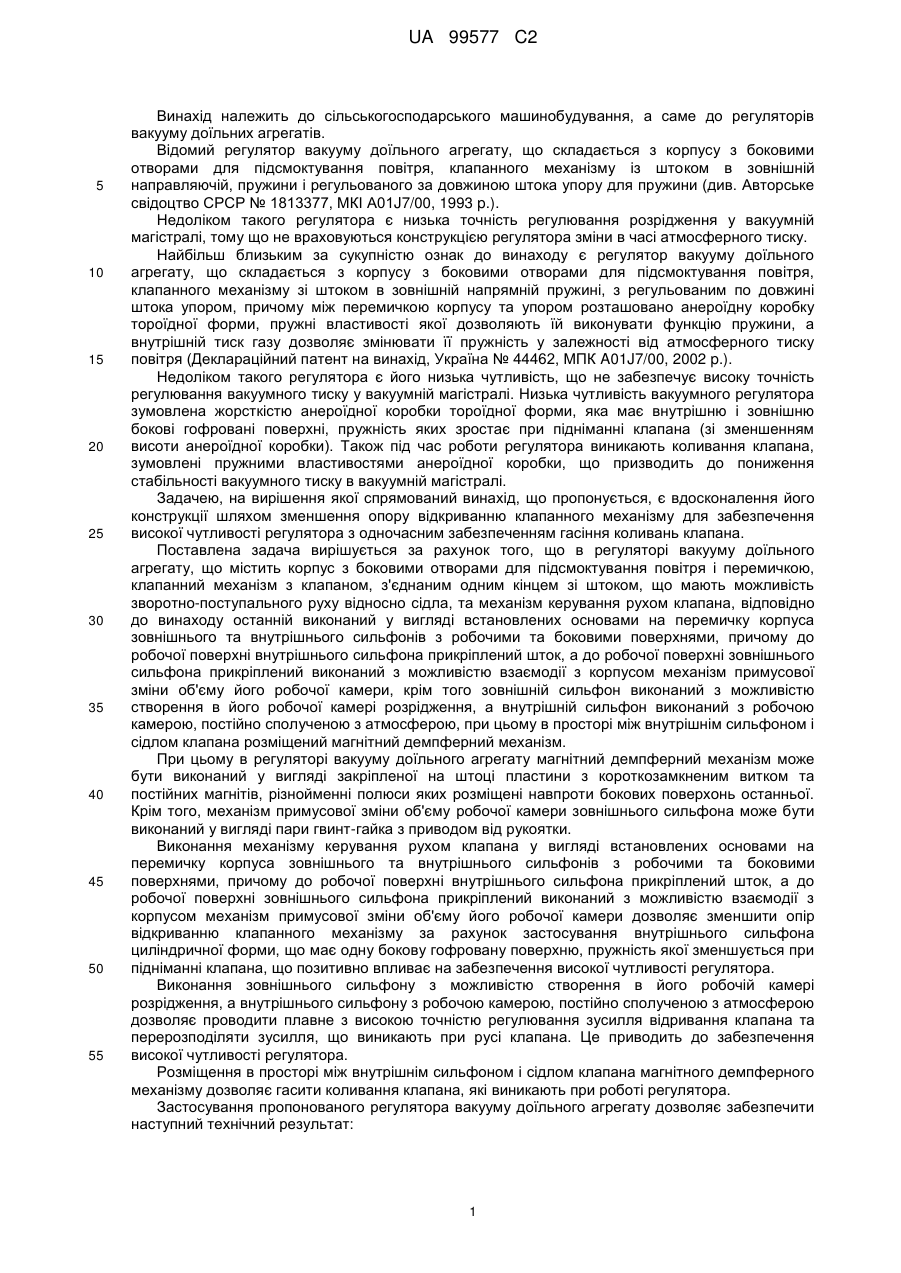 UA 99577 C2

Винахід належить до сільськогосподарського машинобудування, а саме до регуляторів вакууму доїльних агрегатів.

Відомий регулятор вакууму доїльного агрегату, що складається з корпусу з боковими отворами для підсмоктування повітря, клапанного механізму із штоком в зовнішній направляючій, пружини і регульованого за довжиною штока упору для пружини (див. Авторське свідоцтво СРСР № 1813377, МКІ A01J7/00, 1993 р.).

5

Недоліком такого регулятора є низька точність регулювання розрідження у вакуумній магістралі, тому що не враховуються конструкцією регулятора зміни в часі атмосферного тиску.

Найбільш близьким за сукупністю ознак до винаходу є регулятор вакууму доїльного агрегату, що складається з корпусу з боковими отворами для підсмоктування повітря, клапанного механізму зі штоком в зовнішній напрямній пружині, з регульованим по довжині штока упором, причому між перемичкою корпусу та упором розташовано анероїдну коробку тороїдної форми, пружні властивості якої дозволяють їй виконувати функцію пружини, а внутрішній тиск газу дозволяє змінювати її пружність у залежності від атмосферного тиску повітря (Деклараційний патент на винахід, Україна № 44462, МПК A01J7/00, 2002 р.).

10

15

Недоліком такого регулятора є його низька чутливість, що не забезпечує високу точність регулювання вакуумного тиску у вакуумній магістралі. Низька чутливість вакуумного регулятора зумовлена жорсткістю анероїдної коробки тороїдної форми, яка має внутрішню і зовнішню бокові гофровані поверхні, пружність яких зростає при підніманні клапана (зі зменшенням висоти анероїдної коробки). Також під час роботи регулятора виникають коливання клапана, зумовлені пружними властивостями анероїдної коробки, що призводить до пониження стабільності вакуумного тиску в вакуумній магістралі.

20

Задачею, на вирішення якої спрямований винахід, що пропонується, є вдосконалення його конструкції шляхом зменшення опору відкриванню клапанного механізму для забезпечення високої чутливості регулятора з одночасним забезпеченням гасіння коливань клапана.

25

Поставлена задача вирішується за рахунок того, що в регуляторі вакууму доїльного агрегату, що містить корпус з боковими отворами для підсмоктування повітря і перемичкою, клапанний механізм з клапаном, з'єднаним одним кінцем зі штоком, що мають можливість зворотно-поступального руху відносно сідла, та механізм керування рухом клапана, відповідно до винаходу останній виконаний у вигляді встановлених основами на перемичку корпуса зовнішнього та внутрішнього сильфонів з робочими та боковими поверхнями, причому до робочої поверхні внутрішнього сильфона прикріплений шток, а до робочої поверхні зовнішнього сильфона прикріплений виконаний з можливістю взаємодії з корпусом механізм примусової зміни об'єму його робочої камери, крім того зовнішній сильфон виконаний з можливістю створення в його робочої камері розрідження, а внутрішній сильфон виконаний з робочою камерою, постійно сполученою з атмосферою, при цьому в просторі між внутрішнім сильфоном і сідлом клапана розміщений магнітний демпферний механізм.

30

35

При цьому в регуляторі вакууму доїльного агрегату магнітний демпферний механізм може бути виконаний у вигляді закріпленої на штоці пластини з короткозамкненим витком та постійних магнітів, різнойменні полюси яких розміщені навпроти бокових поверхонь останньої. Крім того, механізм примусової зміни об'єму робочої камери зовнішнього сильфона може бути виконаний у вигляді пари гвинт-гайка з приводом від рукоятки.

40

Виконання механізму керування рухом клапана у вигляді встановлених основами на перемичку корпуса зовнішнього та внутрішнього сильфонів з робочими та боковими поверхнями, причому до робочої поверхні внутрішнього сильфона прикріплений шток, а до робочої поверхні зовнішнього сильфона прикріплений виконаний з можливістю взаємодії з корпусом механізм примусової зміни об'єму його робочої камери дозволяє зменшити опір відкриванню клапанного механізму за рахунок застосування внутрішнього сильфона циліндричної форми, що має одну бокову гофровану поверхню, пружність якої зменшується при підніманні клапана, що позитивно впливає на забезпечення високої чутливості регулятора.

45

50

Виконання зовнішнього сильфону з можливістю створення в його робочій камері розрідження, а внутрішнього сильфону з робочою камерою, постійно сполученою з атмосферою дозволяє проводити плавне з високою точністю регулювання зусилля відривання клапана та перерозподіляти зусилля, що виникають при русі клапана. Це приводить до забезпечення високої чутливості регулятора.

55

Розміщення в просторі між внутрішнім сильфоном і сідлом клапана магнітного демпферного механізму дозволяє гасити коливання клапана, які виникають при роботі регулятора.

Застосування пропонованого регулятора вакууму доїльного агрегату дозволяє забезпечити наступний технічний результат:

1